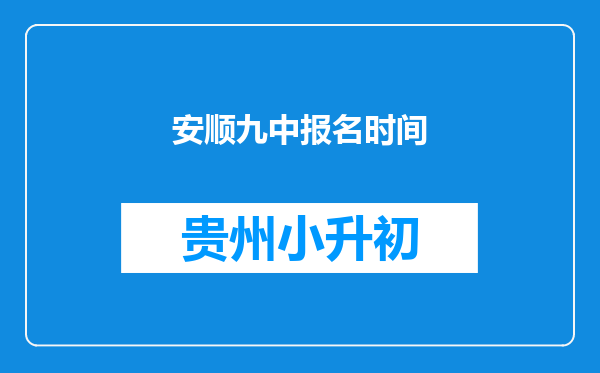 安顺九中报名时间

贵州小升初